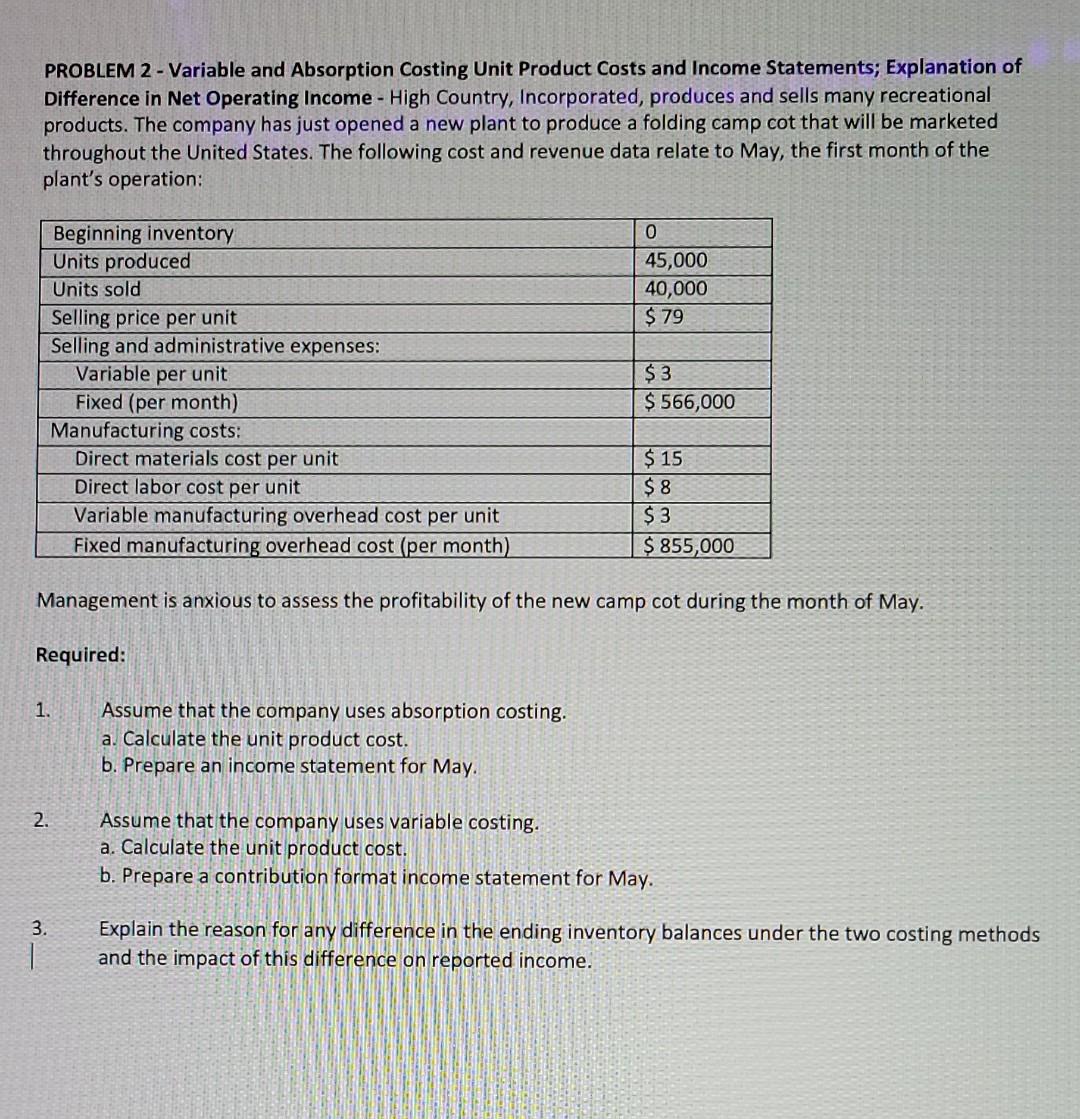 PROBLEM 2 - Variable and Absorption Costing Unit Product Costs and Income Statements; Explanation of Difference in Net Operating Income - High Country, Incorporated, produces and sells many recreational products. The company has just opened a new plant to produce a folding camp cot that will be marketed throughout the United States. The following cost and revenue data relate to May, the first month of the plant's operation:

| | |
|---|---|
| Beginning inventory | 0 |
| Units produced | 45,000 |
| Units sold | 40,000 |
| Selling price per unit | \$ 79 |
| Selling and administrative expenses: | |
| Variable per unit | \$ 3 |
| Fixed (per month) | \$ 566,000 |
| Manufacturing costs: | |
| Direct materials cost per unit | \$ 15 |
| Direct labor cost per unit | \$ 8 |
| Variable manufacturing overhead cost per unit | \$ 3 |
| Fixed manufacturing overhead cost (per month) | \$ 855,000 |

Management is anxious to assess the profitability of the new camp cot during the month of May.

Required:

1. Assume that the company uses absorption costing.
a. Calculate the unit product cost.
b. Prepare an income statement for May.

2. Assume that the company uses variable costing.
a. Calculate the unit product cost.
b. Prepare a contribution format income statement for May.

3. Explain the reason for any difference in the ending inventory balances under the two costing methods and the impact of this difference on reported income.